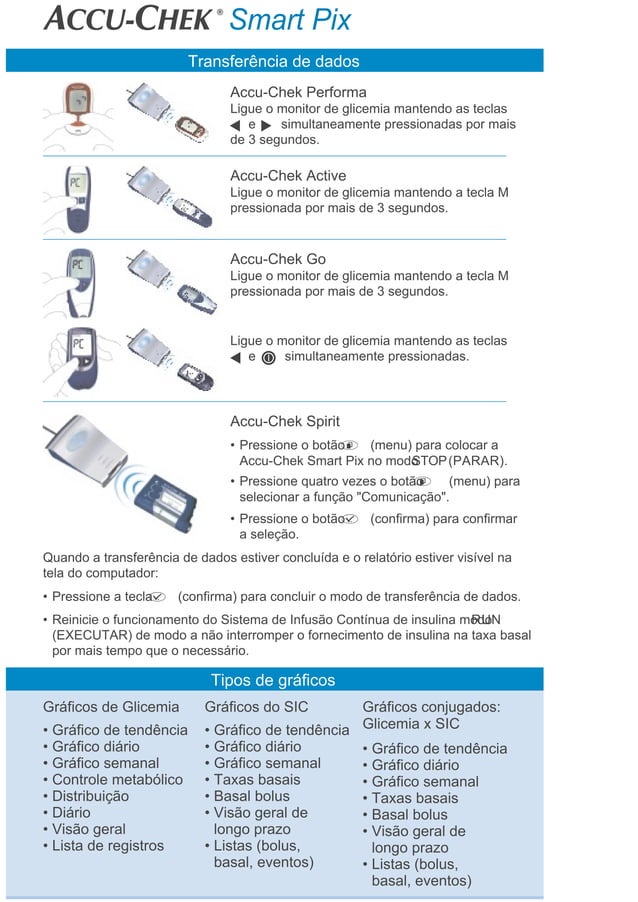 ACCU-CHEK® Smart Pix

Transferência de dados

Accu-Chek Performa
Ligue o monitor de glicemia mantendo as teclas ◀ e ▶ simultaneamente pressionadas por mais de 3 segundos.

Accu-Chek Active
Ligue o monitor de glicemia mantendo a tecla M pressionada por mais de 3 segundos.

Accu-Chek Go
Ligue o monitor de glicemia mantendo a tecla M pressionada por mais de 3 segundos.

Ligue o monitor de glicemia mantendo as teclas ◀ e simultaneamente pressionadas.

Accu-Chek Spirit
• Pressione o botão (menu) para colocar a Accu-Chek Smart Pix no modo STOP (PARAR).
• Pressione quatro vezes o botão (menu) para selecionar a função "Comunicação".
• Pressione o botão (confirma) para confirmar a seleção.

Quando a transferência de dados estiver concluída e o relatório estiver visível na tela do computador:
• Pressione a tecla (confirma) para concluir o modo de transferência de dados.
• Reinicie o funcionamento do Sistema de Infusão Contínua de insulina modo RUN (EXECUTAR) de modo a não interromper o fornecimento de insulina na taxa basal por mais tempo que o necessário.

Tipos de gráficos

Gráficos de Glicemia
• Gráfico de tendência
• Gráfico diário
• Gráfico semanal
• Controle metabólico
• Distribuição
• Diário
• Visão geral
• Lista de registros

Gráficos do SIC
• Gráfico de tendência
• Gráfico diário
• Gráfico semanal
• Taxas basais
• Basal bolus
• Visão geral de longo prazo
• Listas (bolus, basal, eventos)

Gráficos conjugados: Glicemia x SIC
• Gráfico de tendência
• Gráfico diário
• Gráfico semanal
• Taxas basais
• Basal bolus
• Visão geral de longo prazo
• Listas (bolus, basal, eventos)